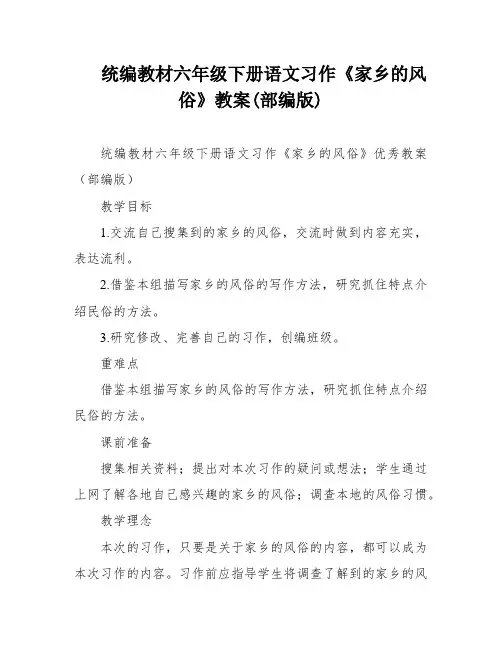 统编教材六年级下册语文习作《家乡的风俗》教案(部编版)

统编教材六年级下册语文习作《家乡的风俗》优秀教案（部编版）

教学目标

1.交流自己搜集到的家乡的风俗，交流时做到内容充实，表达流利。

2.借鉴本组描写家乡的风俗的写作方法，研究抓住特点介绍民俗的方法。

3.研究修改、完善自己的习作，创编班级。

重难点

借鉴本组描写家乡的风俗的写作方法，研究抓住特点介绍民俗的方法。

课前准备

搜集相关资料；提出对本次习作的疑问或想法；学生通过上网了解各地自己感兴趣的家乡的风俗；调查本地的风俗习惯。

教学理念

本次的习作，只要是关于家乡的风俗的内容，都可以成为本次习作的内容。习作前应指导学生将调查了解到的家乡的风